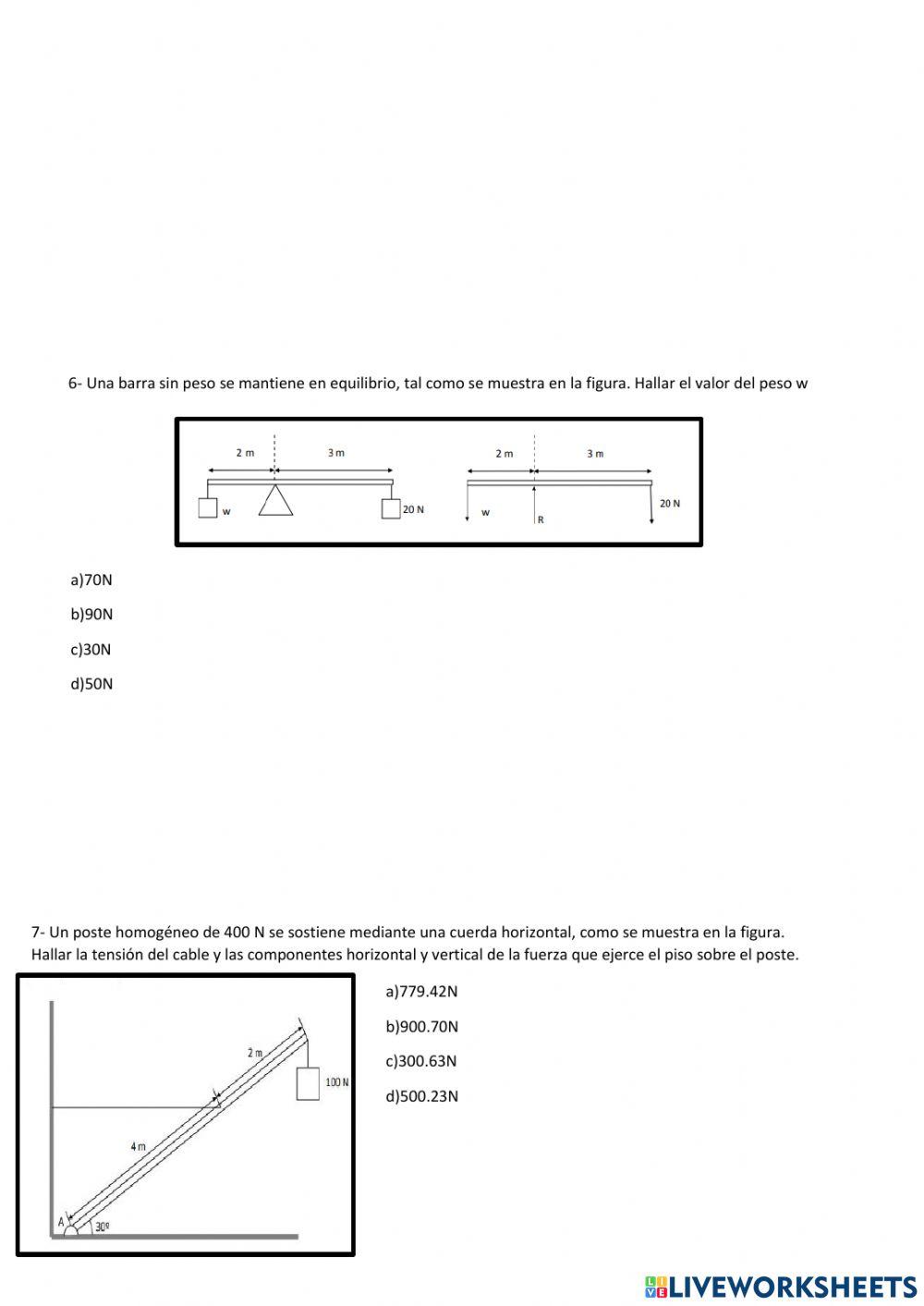 6- Una barra sin peso se mantiene en equilibrio, tal como se muestra en la figura. Hallar el valor del peso w

2 m
3 m
w
20 N
2 m
3 m
w
R
20 N

a)70N

b)90N

c)30N

d)50N

7- Un poste homogéneo de 400 N se sostiene mediante una cuerda horizontal, como se muestra en la figura. Hallar la tensión del cable y las componentes horizontal y vertical de la fuerza que ejerce el piso sobre el poste.

2 m
100 N
4 m
A
30º

a)779.42N

b)900.70N

c)300.63N

d)500.23N

LIVEWORKSHEETS